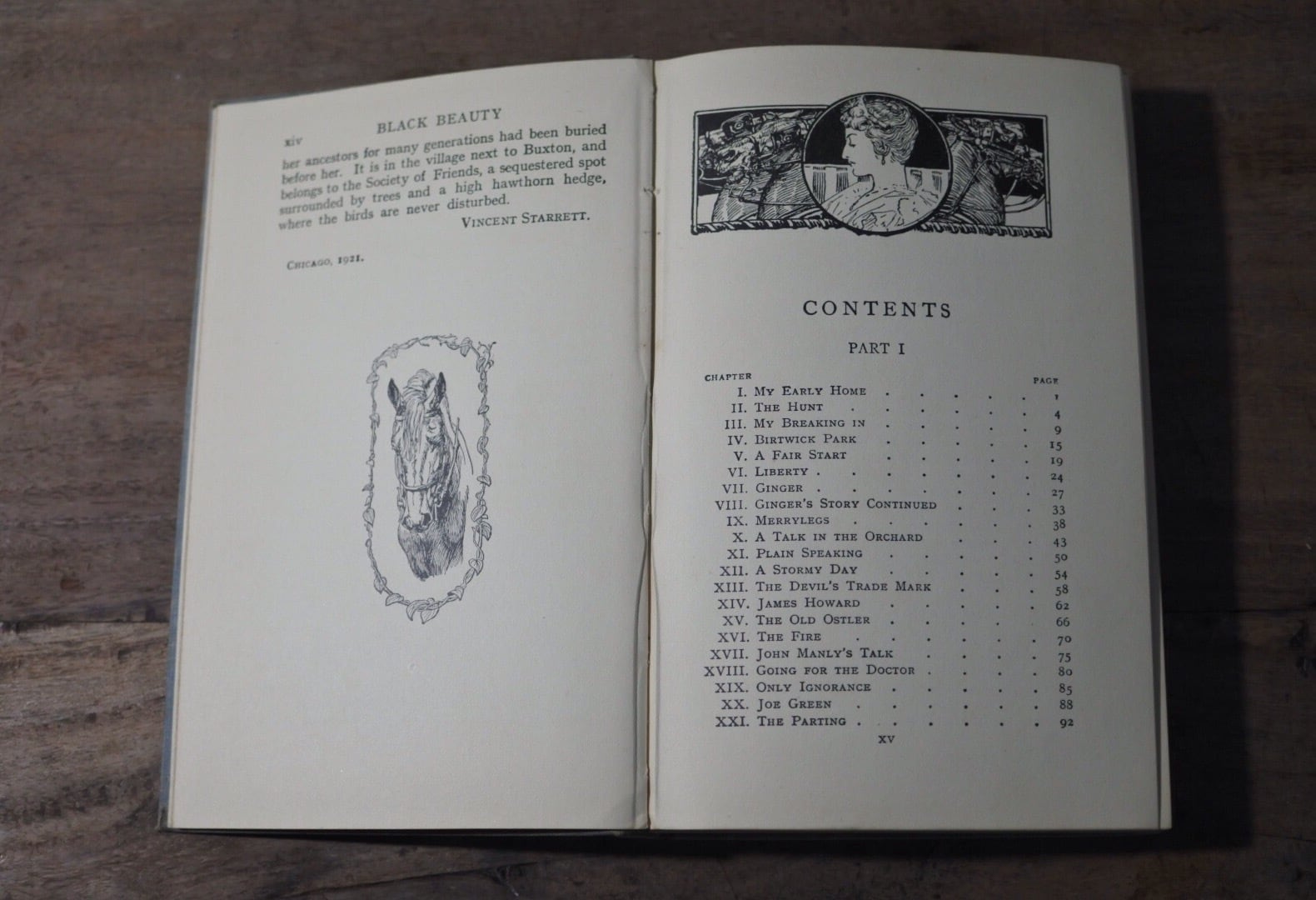 xiv BLACK BEAUTY

her ancestors for many generations had been buried before her. It is in the village next to Buxton, and belongs to the Society of Friends, a sequestered spot surrounded by trees and a high hawthorn hedge, where the birds are never disturbed.

VINCENT STARRETT.

CHICAGO, 1921.

CONTENTS

PART I

| CHAPTER | | PAGE |
|---|---|---|
| I. | MY EARLY HOME | 1 |
| II. | THE HUNT | 4 |
| III. | MY BREAKING IN | 9 |
| IV. | BIRTWICK PARK | 15 |
| V. | A FAIR START | 19 |
| VI. | LIBERTY | 24 |
| VII. | GINGER | 27 |
| VIII. | GINGER'S STORY CONTINUED | 33 |
| IX. | MERRYLEGS | 38 |
| X. | A TALK IN THE ORCHARD | 43 |
| XI. | PLAIN SPEAKING | 50 |
| XII. | A STORMY DAY | 54 |
| XIII. | THE DEVIL'S TRADE MARK | 58 |
| XIV. | JAMES HOWARD | 62 |
| XV. | THE OLD OSTLER | 66 |
| XVI. | THE FIRE | 70 |
| XVII. | JOHN MANLY'S TALK | 75 |
| XVIII. | GOING FOR THE DOCTOR | 80 |
| XIX. | ONLY IGNORANCE | 85 |
| XX. | JOE GREEN | 88 |
| XXI. | THE PARTING | 92 |

xv